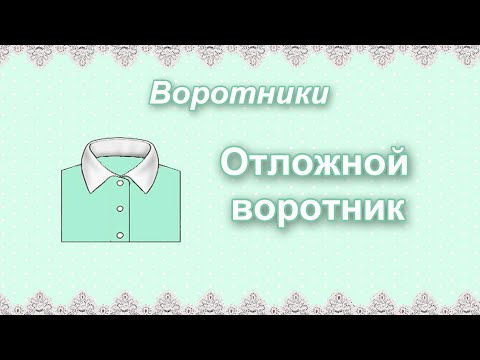 Воротники

Отложной воротник